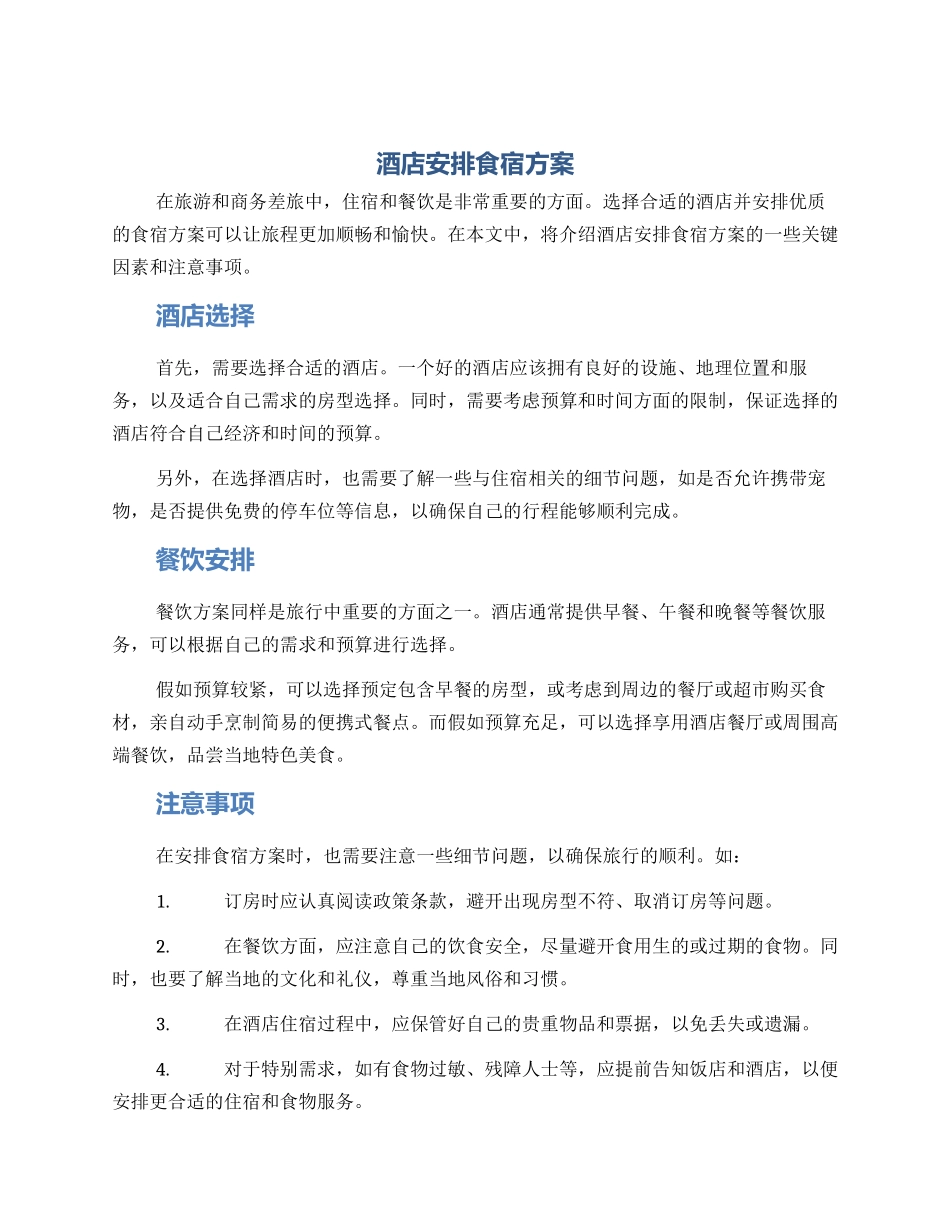 酒店安排食宿方案

在旅游和商务差旅中，住宿和餐饮是非常重要的方面。选择合适的酒店并安排优质的食宿方案可以让旅程更加顺畅和愉快。在本文中，将介绍酒店安排食宿方案的一些关键因素和注意事项。

酒店选择

首先，需要选择合适的酒店。一个好的酒店应该拥有良好的设施、地理位置和服务，以及适合自己需求的房型选择。同时，需要考虑预算和时间方面的限制，保证选择的酒店符合自己经济和时间的预算。

另外，在选择酒店时，也需要了解一些与住宿相关的细节问题，如是否允许携带宠物，是否提供免费的停车位等信息，以确保自己的行程能够顺利完成。

餐饮安排

餐饮方案同样是旅行中重要的方面之一。酒店通常提供早餐、午餐和晚餐等餐饮服务，可以根据自己的需求和预算进行选择。

假如预算较紧，可以选择预定包含早餐的房型，或考虑到周边的餐厅或超市购买食材，亲自动手烹制简易的便携式餐点。而假如预算充足，可以选择享用酒店餐厅或周围高端餐饮，品尝当地特色美食。

注意事项

在安排食宿方案时，也需要注意一些细节问题，以确保旅行的顺利。如：

1. 订房时应认真阅读政策条款，避开出现房型不符、取消订房等问题。

2. 在餐饮方面，应注意自己的饮食安全，尽量避开食用生的或过期的食物。同时，也要了解当地的文化和礼仪，尊重当地风俗和习惯。

3. 在酒店住宿过程中，应保管好自己的贵重物品和票据，以免丢失或遗漏。

4. 对于特别需求，如有食物过敏、残障人士等，应提前告知饭店和酒店，以便安排更合适的住宿和食物服务。